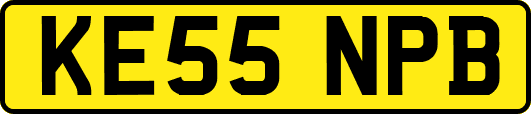 KE55 NPB